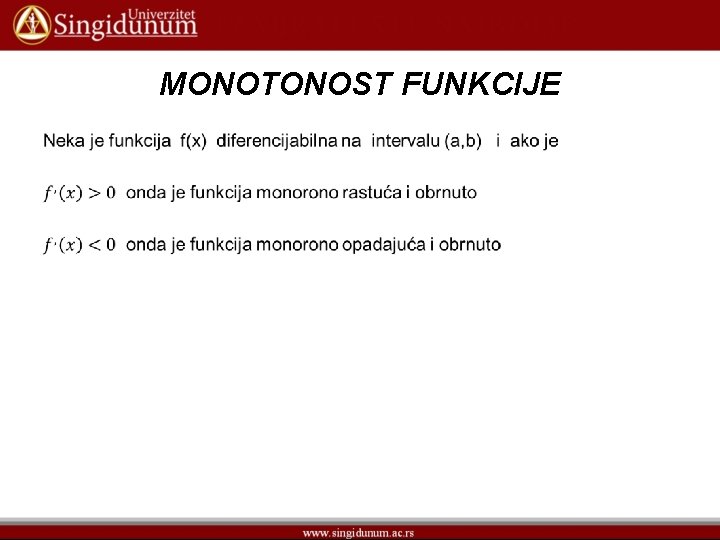 Univerzitet Singidunum

MONOTONOST FUNKCIJE

Neka je funkcija f(x) diferencijabilna na intervalu (a,b) i ako je

$f'(x) > 0$ onda je funkcija monorono rastuća i obrnuto

$f'(x) < 0$ onda je funkcija monorono opadajuća i obrnuto

www.singidunum.ac.rs